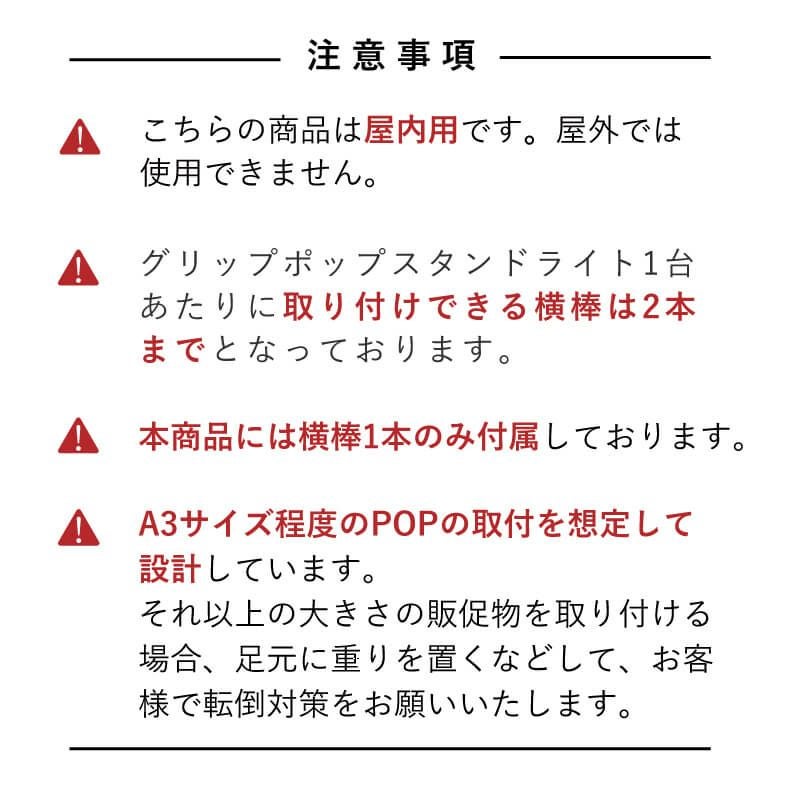 注意事項

こちらの商品は屋内用です。屋外では使用できません。

グリップポップスタンドライト1台あたりに取り付けできる横棒は2本までとなっております。

本商品には横棒1本のみ付属しております。

A3サイズ程度のPOPの取付を想定して設計しています。
それ以上の大きさの販促物を取り付ける場合、足元に重りを置くなどして、お客様で転倒対策をお願いいたします。